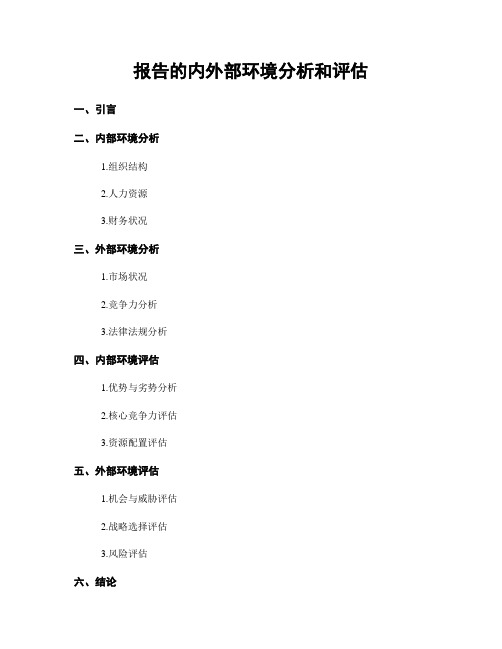 报告的内外部环境分析和评估

一、引言

二、内部环境分析

1.组织结构

2.人力资源

3.财务状况

三、外部环境分析

1.市场状况

2.竞争力分析

3.法律法规分析

四、内部环境评估

1.优势与劣势分析

2.核心竞争力评估

3.资源配置评估

五、外部环境评估

1.机会与威胁评估

2.战略选择评估

3.风险评估

六、结论